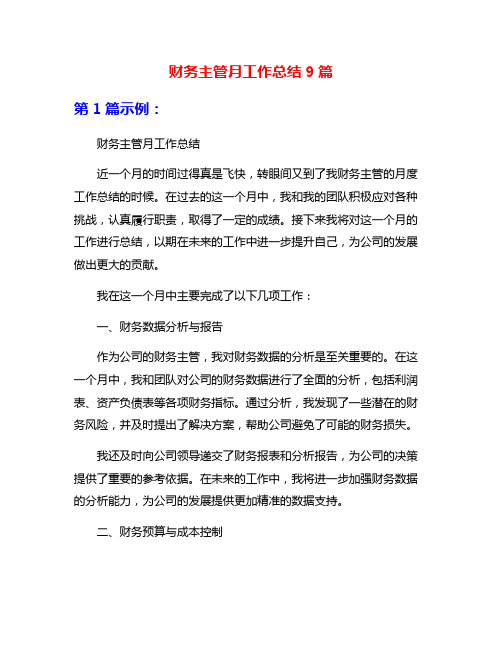 财务主管月工作总结 9 篇

第 1 篇示例：

财务主管月工作总结

近一个月的时间过得真是飞快，转眼间又到了我财务主管的月度工作总结的时候。在过去的这一个月中，我和我的团队积极应对各种挑战，认真履行职责，取得了一定的成绩。接下来我将对这一个月的工作进行总结，以期在未来的工作中进一步提升自己，为公司的发展做出更大的贡献。

我在这一个月中主要完成了以下几项工作：

一、财务数据分析与报告

作为公司的财务主管，我对财务数据的分析是至关重要的。在这一个月中，我和团队对公司的财务数据进行了全面的分析，包括利润表、资产负债表等各项财务指标。通过分析，我发现了一些潜在的财务风险，并及时提出了解决方案，帮助公司避免了可能的财务损失。

我还及时向公司领导递交了财务报表和分析报告，为公司的决策提供了重要的参考依据。在未来的工作中，我将进一步加强财务数据的分析能力，为公司的发展提供更加精准的数据支持。

二、财务预算与成本控制